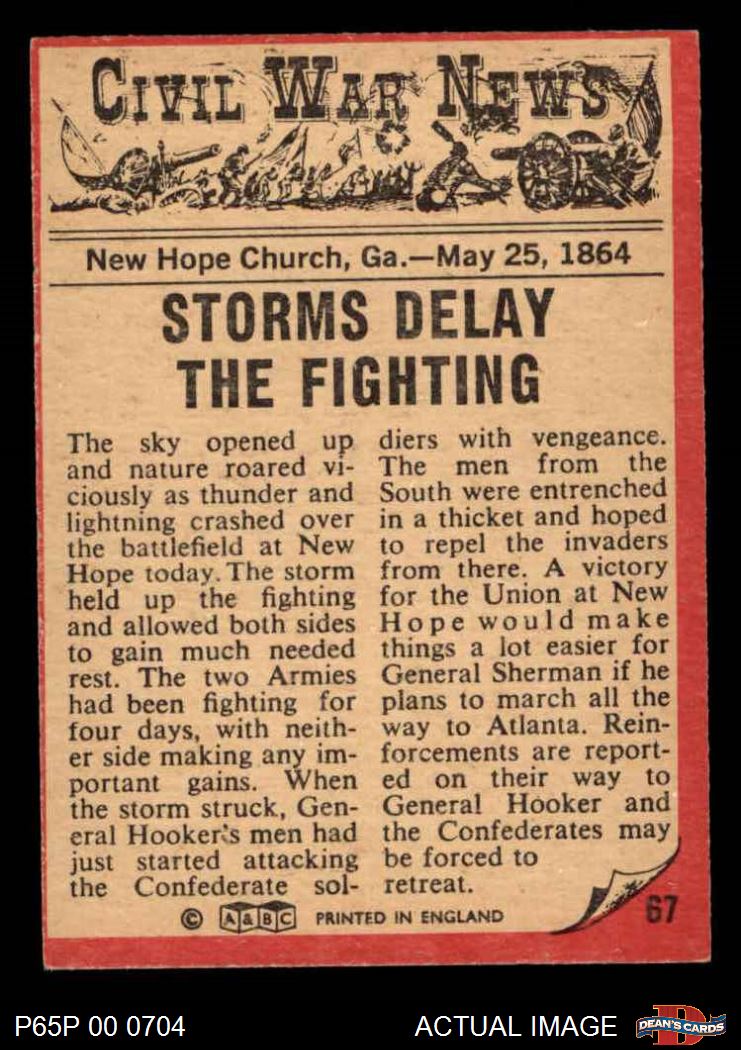 CIVIL WAR NEWS

New Hope Church, Ga.—May 25, 1864

STORMS DELAY THE FIGHTING

The sky opened up and nature roared viciously as thunder and lightning crashed over the battlefield at New Hope today. The storm held up the fighting and allowed both sides to gain much needed rest. The two Armies had been fighting for four days, with neither side making any important gains. When the storm struck, General Hooker's men had just started attacking the Confederate soldiers with vengeance. The men from the South were entrenched in a thicket and hoped to repel the invaders from there. A victory for the Union at New Hope would make things a lot easier for General Sherman if he plans to march all the way to Atlanta. Reinforcements are reported on their way to General Hooker and the Confederates may be forced to retreat.

© A&BC PRINTED IN ENGLAND

67

P65P 00 0704

ACTUAL IMAGE

DEAN'S CARDS